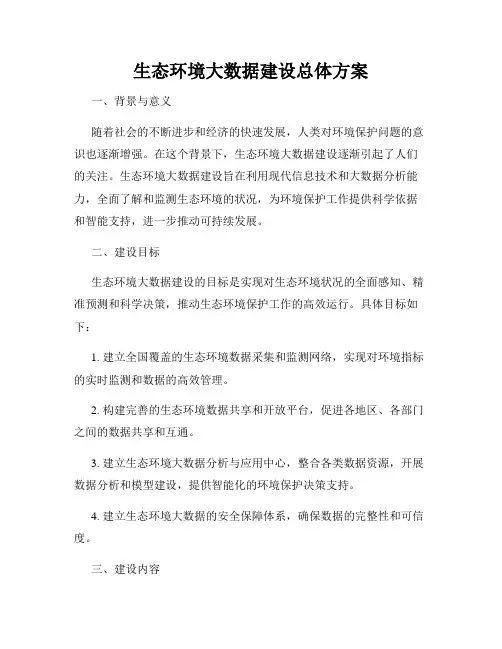 生态环境大数据建设总体方案

一、背景与意义

随着社会的不断进步和经济的快速发展，人类对环境保护问题的意识也逐渐增强。在这个背景下，生态环境大数据建设逐渐引起了人们的关注。生态环境大数据建设旨在利用现代信息技术和大数据分析能力，全面了解和监测生态环境的状况，为环境保护工作提供科学依据和智能支持，进一步推动可持续发展。

二、建设目标

生态环境大数据建设的目标是实现对生态环境状况的全面感知、精准预测和科学决策，推动生态环境保护工作的高效运行。具体目标如下：

1. 建立全国覆盖的生态环境数据采集和监测网络，实现对环境指标的实时监测和数据的高效管理。

2. 构建完善的生态环境数据共享和开放平台，促进各地区、各部门之间的数据共享和互通。

3. 建立生态环境大数据分析与应用中心，整合各类数据资源，开展数据分析和模型建设，提供智能化的环境保护决策支持。

4. 建立生态环境大数据的安全保障体系，确保数据的完整性和可信度。

三、建设内容